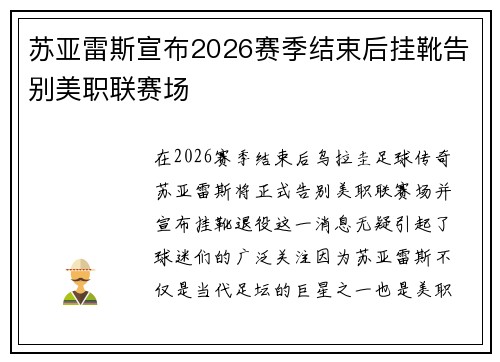 苏亚雷斯宣布2026赛季结束后挂靴告别美职联赛场

在2026赛季结束后乌拉圭足球传奇苏亚雷斯将正式告别美职联赛场并宣布挂靴退役这一消息无疑引起了球迷们的广泛关注因为苏亚雷斯不仅是当代足坛的巨星之一也是美职